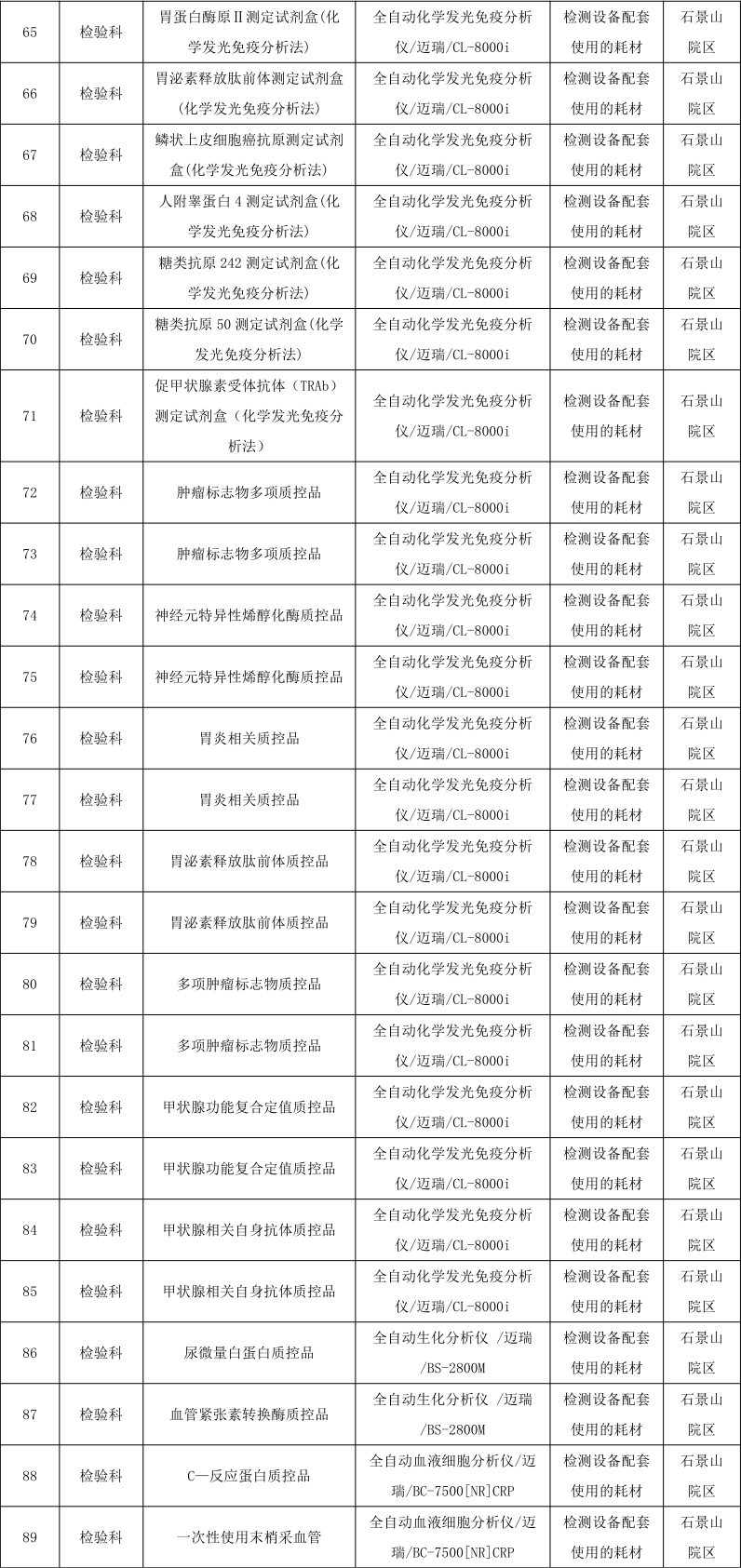 | 65 | 检验科 | 胃蛋白酶原Ⅱ测定试剂盒(化学发光免疫分析法) | 全自动化学发光免疫分析仪/迈瑞/CL-8000i | 检测设备配套使用的耗材 | 石景山院区 |
|---|---|---|---|---|---|
| 66 | 检验科 | 胃泌素释放肽前体测定试剂盒(化学发光免疫分析法) | 全自动化学发光免疫分析仪/迈瑞/CL-8000i | 检测设备配套使用的耗材 | 石景山院区 |
| 67 | 检验科 | 鳞状上皮细胞癌抗原测定试剂盒(化学发光免疫分析法) | 全自动化学发光免疫分析仪/迈瑞/CL-8000i | 检测设备配套使用的耗材 | 石景山院区 |
| 68 | 检验科 | 人附睾蛋白 4 测定试剂盒(化学发光免疫分析法) | 全自动化学发光免疫分析仪/迈瑞/CL-8000i | 检测设备配套使用的耗材 | 石景山院区 |
| 69 | 检验科 | 糖类抗原 242 测定试剂盒(化学发光免疫分析法) | 全自动化学发光免疫分析仪/迈瑞/CL-8000i | 检测设备配套使用的耗材 | 石景山院区 |
| 70 | 检验科 | 糖类抗原 50 测定试剂盒(化学发光免疫分析法) | 全自动化学发光免疫分析仪/迈瑞/CL-8000i | 检测设备配套使用的耗材 | 石景山院区 |
| 71 | 检验科 | 促甲状腺素受体抗体（TRAb）测定试剂盒（化学发光免疫分析法） | 全自动化学发光免疫分析仪/迈瑞/CL-8000i | 检测设备配套使用的耗材 | 石景山院区 |
| 72 | 检验科 | 肿瘤标志物多项质控品 | 全自动化学发光免疫分析仪/迈瑞/CL-8000i | 检测设备配套使用的耗材 | 石景山院区 |
| 73 | 检验科 | 肿瘤标志物多项质控品 | 全自动化学发光免疫分析仪/迈瑞/CL-8000i | 检测设备配套使用的耗材 | 石景山院区 |
| 74 | 检验科 | 神经元特异性烯醇化酶质控品 | 全自动化学发光免疫分析仪/迈瑞/CL-8000i | 检测设备配套使用的耗材 | 石景山院区 |
| 75 | 检验科 | 神经元特异性烯醇化酶质控品 | 全自动化学发光免疫分析仪/迈瑞/CL-8000i | 检测设备配套使用的耗材 | 石景山院区 |
| 76 | 检验科 | 胃炎相关质控品 | 全自动化学发光免疫分析仪/迈瑞/CL-8000i | 检测设备配套使用的耗材 | 石景山院区 |
| 77 | 检验科 | 胃炎相关质控品 | 全自动化学发光免疫分析仪/迈瑞/CL-8000i | 检测设备配套使用的耗材 | 石景山院区 |
| 78 | 检验科 | 胃泌素释放肽前体质控品 | 全自动化学发光免疫分析仪/迈瑞/CL-8000i | 检测设备配套使用的耗材 | 石景山院区 |
| 79 | 检验科 | 胃泌素释放肽前体质控品 | 全自动化学发光免疫分析仪/迈瑞/CL-8000i | 检测设备配套使用的耗材 | 石景山院区 |
| 80 | 检验科 | 多项肿瘤标志物质控品 | 全自动化学发光免疫分析仪/迈瑞/CL-8000i | 检测设备配套使用的耗材 | 石景山院区 |
| 81 | 检验科 | 多项肿瘤标志物质控品 | 全自动化学发光免疫分析仪/迈瑞/CL-8000i | 检测设备配套使用的耗材 | 石景山院区 |
| 82 | 检验科 | 甲状腺功能复合定值质控品 | 全自动化学发光免疫分析仪/迈瑞/CL-8000i | 检测设备配套使用的耗材 | 石景山院区 |
| 83 | 检验科 | 甲状腺功能复合定值质控品 | 全自动化学发光免疫分析仪/迈瑞/CL-8000i | 检测设备配套使用的耗材 | 石景山院区 |
| 84 | 检验科 | 甲状腺相关自身抗体质控品 | 全自动化学发光免疫分析仪/迈瑞/CL-8000i | 检测设备配套使用的耗材 | 石景山院区 |
| 85 | 检验科 | 甲状腺相关自身抗体质控品 | 全自动化学发光免疫分析仪/迈瑞/CL-8000i | 检测设备配套使用的耗材 | 石景山院区 |
| 86 | 检验科 | 尿微量白蛋白质控品 | 全自动生化分析仪 /迈瑞/BS-2800M | 检测设备配套使用的耗材 | 石景山院区 |
| 87 | 检验科 | 血管紧张素转换酶质控品 | 全自动生化分析仪 /迈瑞/BS-2800M | 检测设备配套使用的耗材 | 石景山院区 |
| 88 | 检验科 | C—反应蛋白质控品 | 全自动血液细胞分析仪/迈瑞/BC-7500[NR]CRP | 检测设备配套使用的耗材 | 石景山院区 |
| 89 | 检验科 | 一次性使用末梢采血管 | 全自动血液细胞分析仪/迈瑞/BC-7500[NR]CRP | 检测设备配套使用的耗材 | 石景山院区 |